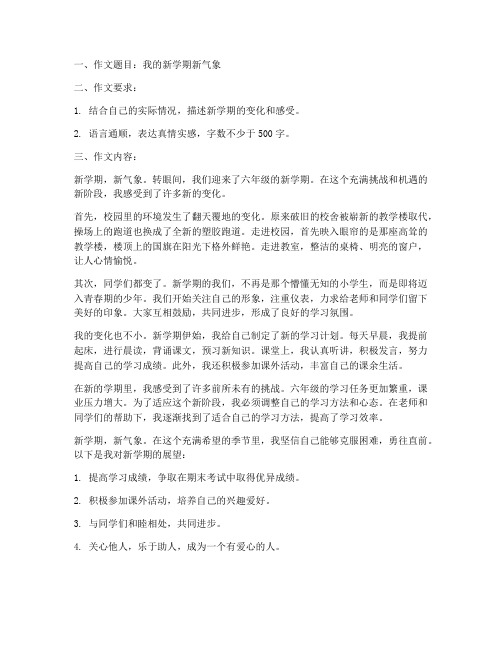 一、作文题目：我的新学期新气象

二、作文要求：

1. 结合自己的实际情况，描述新学期的变化和感受。

2. 语言通顺，表达真情实感，字数不少于 500 字。

三、作文内容：

新学期，新气象。转眼间，我们迎来了六年级的新学期。在这个充满挑战和机遇的新阶段，我感受到了许多新的变化。

首先，校园里的环境发生了翻天覆地的变化。原来破旧的校舍被崭新的教学楼取代，操场上的跑道也换成了全新的塑胶跑道。走进校园，首先映入眼帘的是那座高耸的教学楼，楼顶上的国旗在阳光下格外鲜艳。走进教室，整洁的桌椅、明亮的窗户，让人心情愉悦。

其次，同学们都变了。新学期的我们，不再是那个懵懂无知的小学生，而是即将迈入青春期的少年。我们开始关注自己的形象，注重仪表，力求给老师和同学们留下美好的印象。大家互相鼓励，共同进步，形成了良好的学习氛围。

我的变化也不小。新学期伊始，我给自己制定了新的学习计划。每天早晨，我提前起床，进行晨读，背诵课文，预习新知识。课堂上，我认真听讲，积极发言，努力提高自己的学习成绩。此外，我还积极参加课外活动，丰富自己的课余生活。

在新的学期里，我感受到了许多前所未有的挑战。六年级的学习任务更加繁重，课业压力增大。为了适应这个新阶段，我必须调整自己的学习方法和心态。在老师和同学们的帮助下，我逐渐找到了适合自己的学习方法，提高了学习效率。

新学期，新气象。在这个充满希望的季节里，我坚信自己能够克服困难，勇往直前。以下是我对新学期的展望：

1. 提高学习成绩，争取在期末考试中取得优异成绩。

2. 积极参加课外活动，培养自己的兴趣爱好。

3. 与同学们和睦相处，共同进步。

4. 关心他人，乐于助人，成为一个有爱心的人。